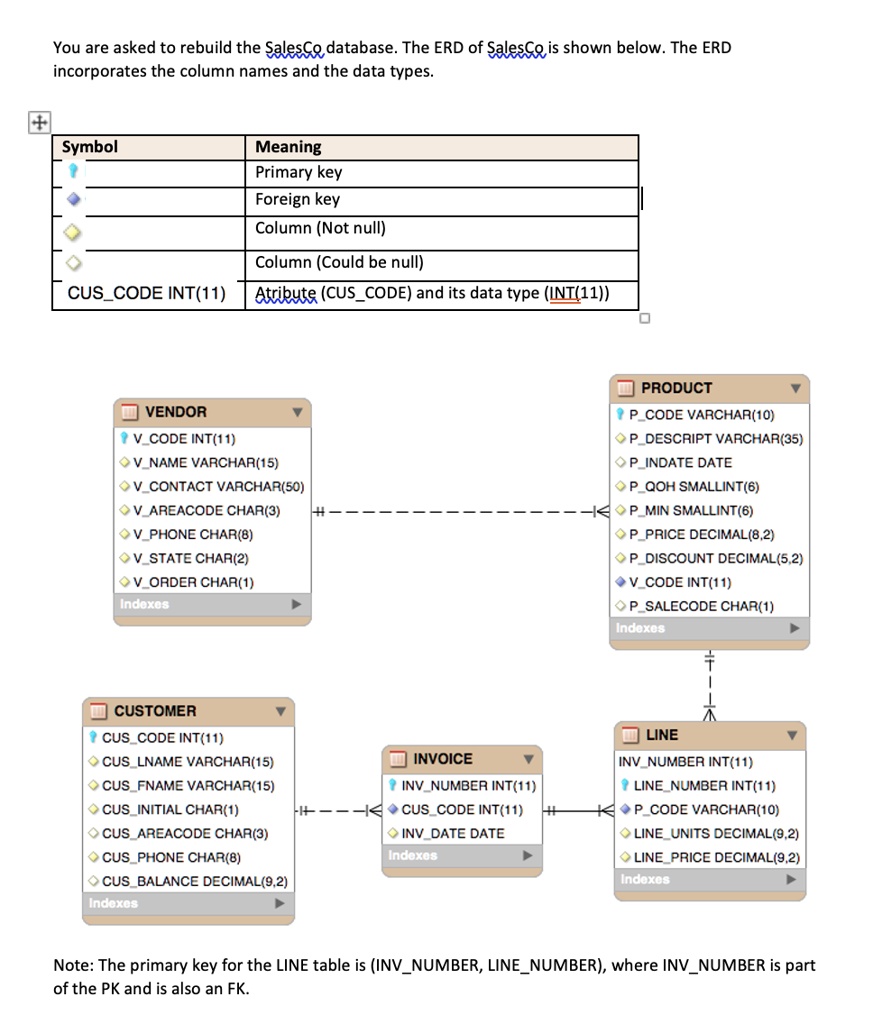 You are asked to rebuild the SalesCo database. The ERD of SalesCo is shown below. The ERD incorporates the column names and the data types.

| Symbol | Meaning |
|---|---|
| | Primary key |
| | Foreign key |
| | Column (Not null) |
| | Column (Could be null) |
| CUS_CODE INT(11) | Atribute (CUS_CODE) and its data type (INT(11)) |

VENDOR
V_CODE INT(11)
V_NAME VARCHAR(15)
V_CONTACT VARCHAR(50)
V_AREACODE CHAR(3)
V_PHONE CHAR(8)
V_STATE CHAR(2)
V_ORDER CHAR(1)
Indexes

PRODUCT
P_CODE VARCHAR(10)
P_DESCRIPT VARCHAR(35)
P_INDATE DATE
P_QOH SMALLINT(6)
P_MIN SMALLINT(6)
P_PRICE DECIMAL(8,2)
P_DISCOUNT DECIMAL(5,2)
V_CODE INT(11)
P_SALECODE CHAR(1)
Indexes

CUSTOMER
CUS_CODE INT(11)
CUS_LNAME VARCHAR(15)
CUS_FNAME VARCHAR(15)
CUS_INITIAL CHAR(1)
CUS_AREACODE CHAR(3)
CUS_PHONE CHAR(8)
CUS_BALANCE DECIMAL(9,2)
Indexes

INVOICE
INV_NUMBER INT(11)
CUS_CODE INT(11)
INV_DATE DATE
Indexes

LINE
INV_NUMBER INT(11)
LINE_NUMBER INT(11)
P_CODE VARCHAR(10)
LINE_UNITS DECIMAL(9,2)
LINE_PRICE DECIMAL(9,2)
Indexes

Note: The primary key for the LINE table is (INV_NUMBER, LINE_NUMBER), where INV_NUMBER is part of the PK and is also an FK.